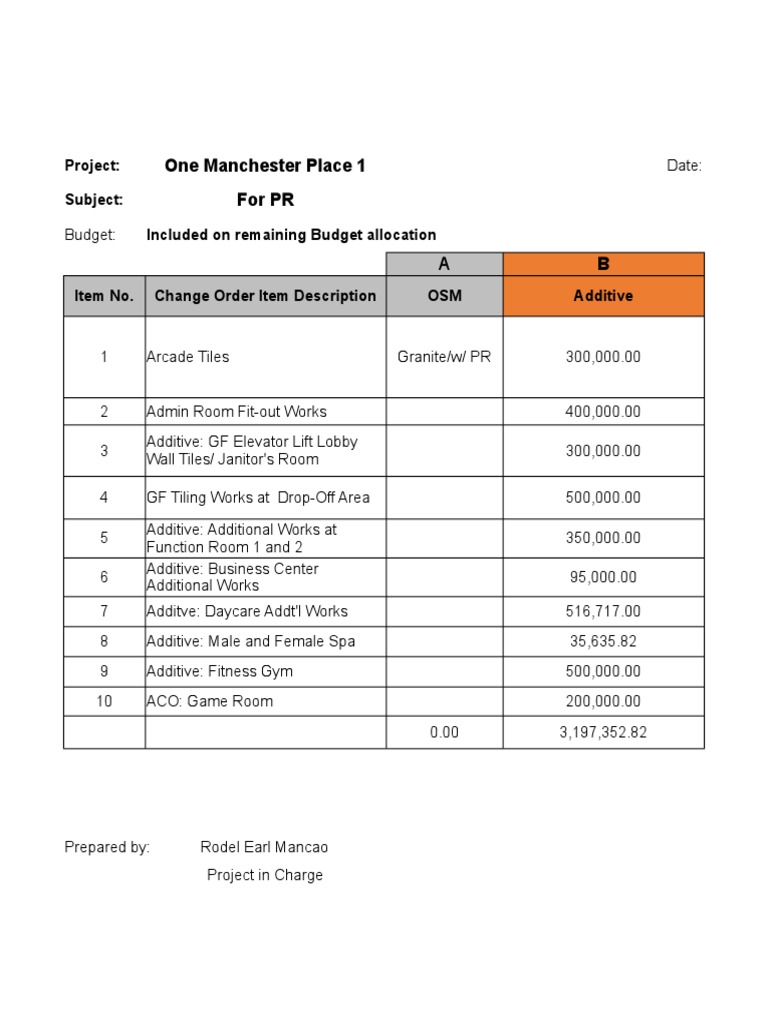 Project: One Manchester Place 1 Date:

Subject: For PR

Budget: Included on remaining Budget allocation

| | | A | B |
|---|---|---|---|
| Item No. | Change Order Item Description | OSM | Additive |
| 1 | Arcade Tiles | Granite/w/ PR | 300,000.00 |
| 2 | Admin Room Fit-out Works | | 400,000.00 |
| 3 | Additive: GF Elevator Lift Lobby Wall Tiles/ Janitor's Room | | 300,000.00 |
| 4 | GF Tiling Works at Drop-Off Area | | 500,000.00 |
| 5 | Additive: Additional Works at Function Room 1 and 2 | | 350,000.00 |
| 6 | Additive: Business Center Additional Works | | 95,000.00 |
| 7 | Additve: Daycare Addt'l Works | | 516,717.00 |
| 8 | Additive: Male and Female Spa | | 35,635.82 |
| 9 | Additive: Fitness Gym | | 500,000.00 |
| 10 | ACO: Game Room | | 200,000.00 |
| | | 0.00 | 3,197,352.82 |

Prepared by: Rodel Earl Mancao
Project in Charge